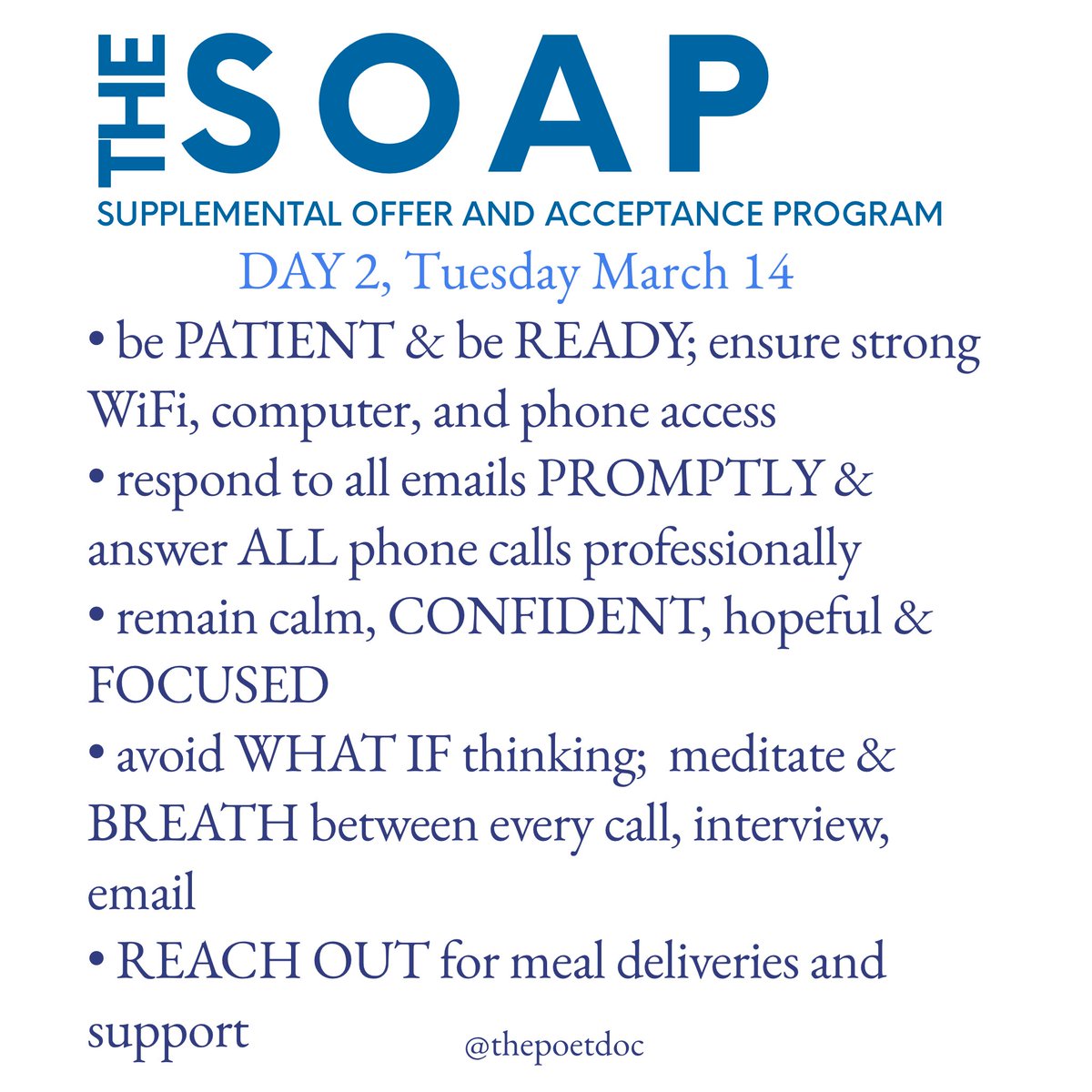 THE SOAP
SUPPLEMENTAL OFFER AND ACCEPTANCE PROGRAM
DAY 2, Tuesday March 14

• be PATIENT & be READY; ensure strong WiFi, computer, and phone access
• respond to all emails PROMPTLY & answer ALL phone calls professionally
• remain calm, CONFIDENT, hopeful & FOCUSED
• avoid WHAT IF thinking; meditate & BREATH between every call, interview, email
• REACH OUT for meal deliveries and support

@thepoetdoc